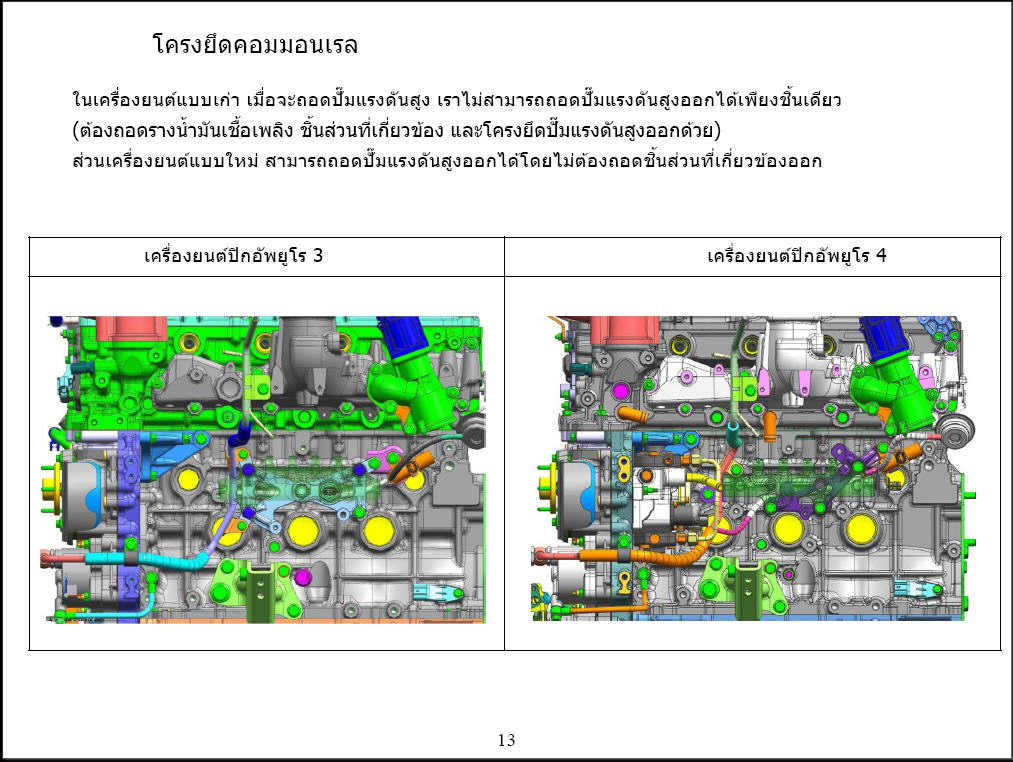 โครงยึดคอมมอนเรล

ในเครื่องยนต์แบบเก่า เมื่อจะถอดปั๊มแรงดันสูง เราไม่สามารถถอดปั๊มแรงดันสูงออกได้เพียงชิ้นเดียว (ต้องถอดรางน้ำมันเชื้อเพลิง ชิ้นส่วนที่เกี่ยวข้อง และโครงยึดปั๊มแรงดันสูงออกด้วย) ส่วนเครื่องยนต์แบบใหม่ สามารถถอดปั๊มแรงดันสูงออกได้โดยไม่ต้องถอดชิ้นส่วนที่เกี่ยวข้องออก

| เครื่องยนต์ปิกอัพยูโร 3 | เครื่องยนต์ปิกอัพยูโร 4 |
|---|---|
|  |  |

13